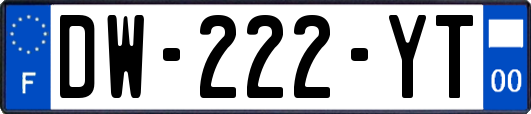 F
DW-222-YT
00